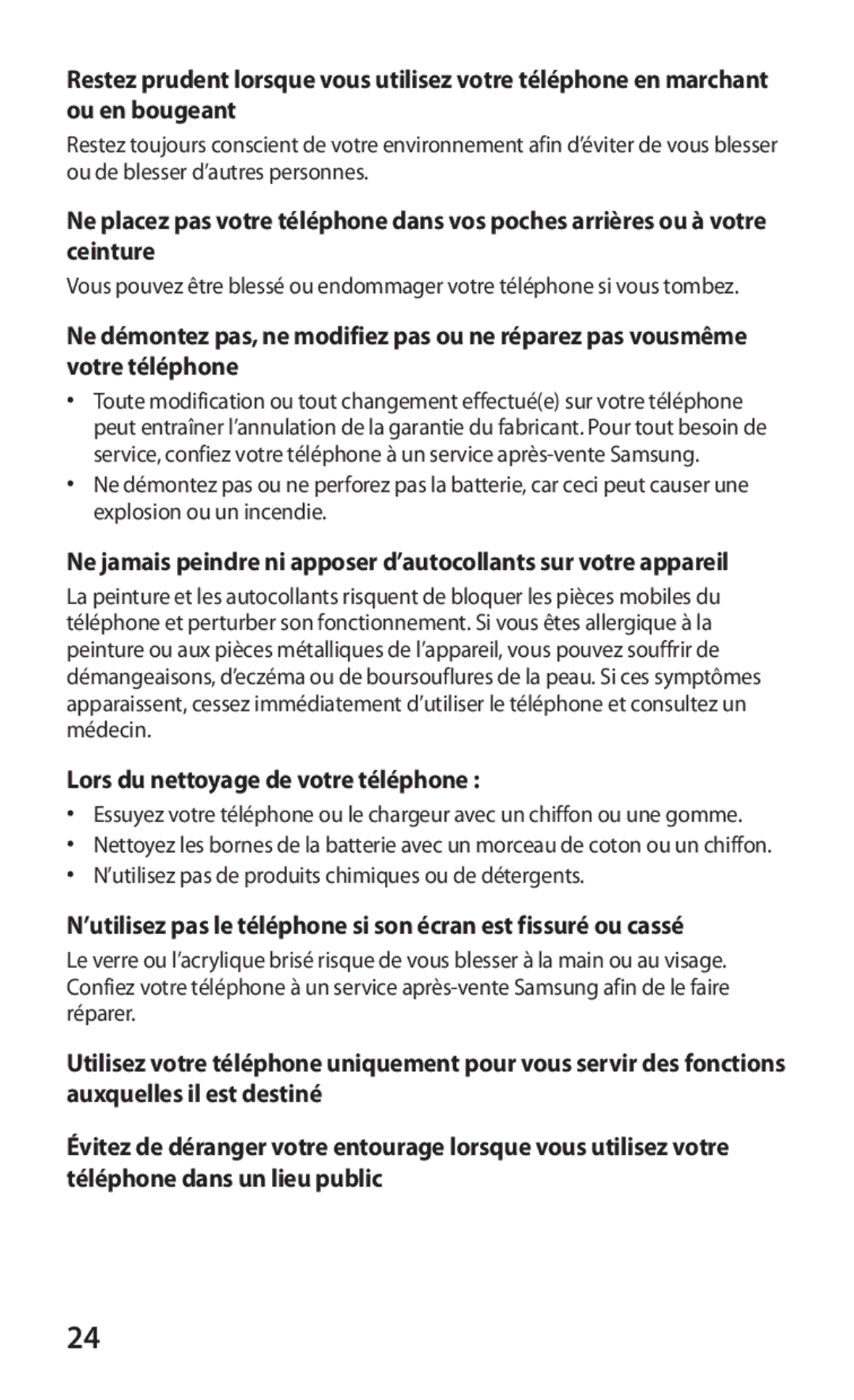 Restez prudent lorsque vous utilisez votre téléphone en marchant ou en bougeant

Restez toujours conscient de votre environnement afin d'éviter de vous blesser ou de blesser d'autres personnes.

Ne placez pas votre téléphone dans vos poches arrières ou à votre ceinture

Vous pouvez être blessé ou endommager votre téléphone si vous tombez.

Ne démontez pas, ne modifiez pas ou ne réparez pas vousmême votre téléphone

• Toute modification ou tout changement effectué(e) sur votre téléphone peut entraîner l'annulation de la garantie du fabricant. Pour tout besoin de service, confiez votre téléphone à un service après-vente Samsung.
• Ne démontez pas ou ne perforez pas la batterie, car ceci peut causer une explosion ou un incendie.

Ne jamais peindre ni apposer d'autocollants sur votre appareil

La peinture et les autocollants risquent de bloquer les pièces mobiles du téléphone et perturber son fonctionnement. Si vous êtes allergique à la peinture ou aux pièces métalliques de l'appareil, vous pouvez souffrir de démangeaisons, d'eczéma ou de boursouflures de la peau. Si ces symptômes apparaissent, cessez immédiatement d'utiliser le téléphone et consultez un médecin.

Lors du nettoyage de votre téléphone :

• Essuyez votre téléphone ou le chargeur avec un chiffon ou une gomme.
• Nettoyez les bornes de la batterie avec un morceau de coton ou un chiffon.
• N'utilisez pas de produits chimiques ou de détergents.

N'utilisez pas le téléphone si son écran est fissuré ou cassé

Le verre ou l'acrylique brisé risque de vous blesser à la main ou au visage. Confiez votre téléphone à un service après-vente Samsung afin de le faire réparer.

Utilisez votre téléphone uniquement pour vous servir des fonctions auxquelles il est destiné

Évitez de déranger votre entourage lorsque vous utilisez votre téléphone dans un lieu public

24